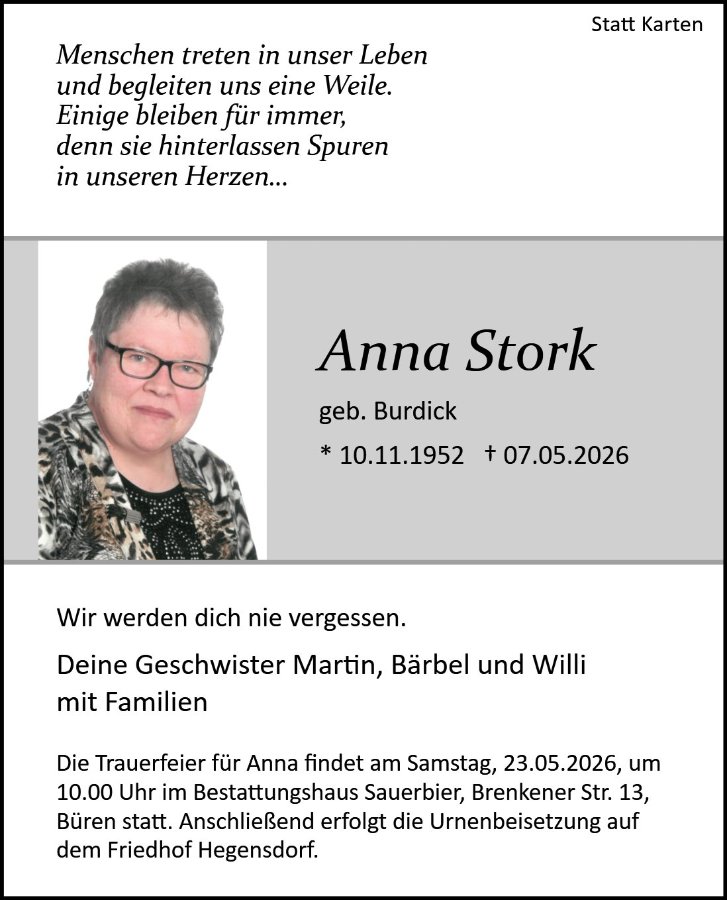 Statt Karten

Menschen treten in unser Leben
und begleiten uns eine Weile.
Einige bleiben für immer,
denn sie hinterlassen Spuren
in unseren Herzen...

Anna Stork

geb. Burdick

* 10.11.1952 † 07.05.2026

Wir werden dich nie vergessen.

Deine Geschwister Martin, Bärbel und Willi
mit Familien

Die Trauerfeier für Anna findet am Samstag, 23.05.2026, um 10.00 Uhr im Bestattungshaus Sauerbier, Brenkener Str. 13, Büren statt. Anschließend erfolgt die Urnenbeisetzung auf dem Friedhof Hegensdorf.